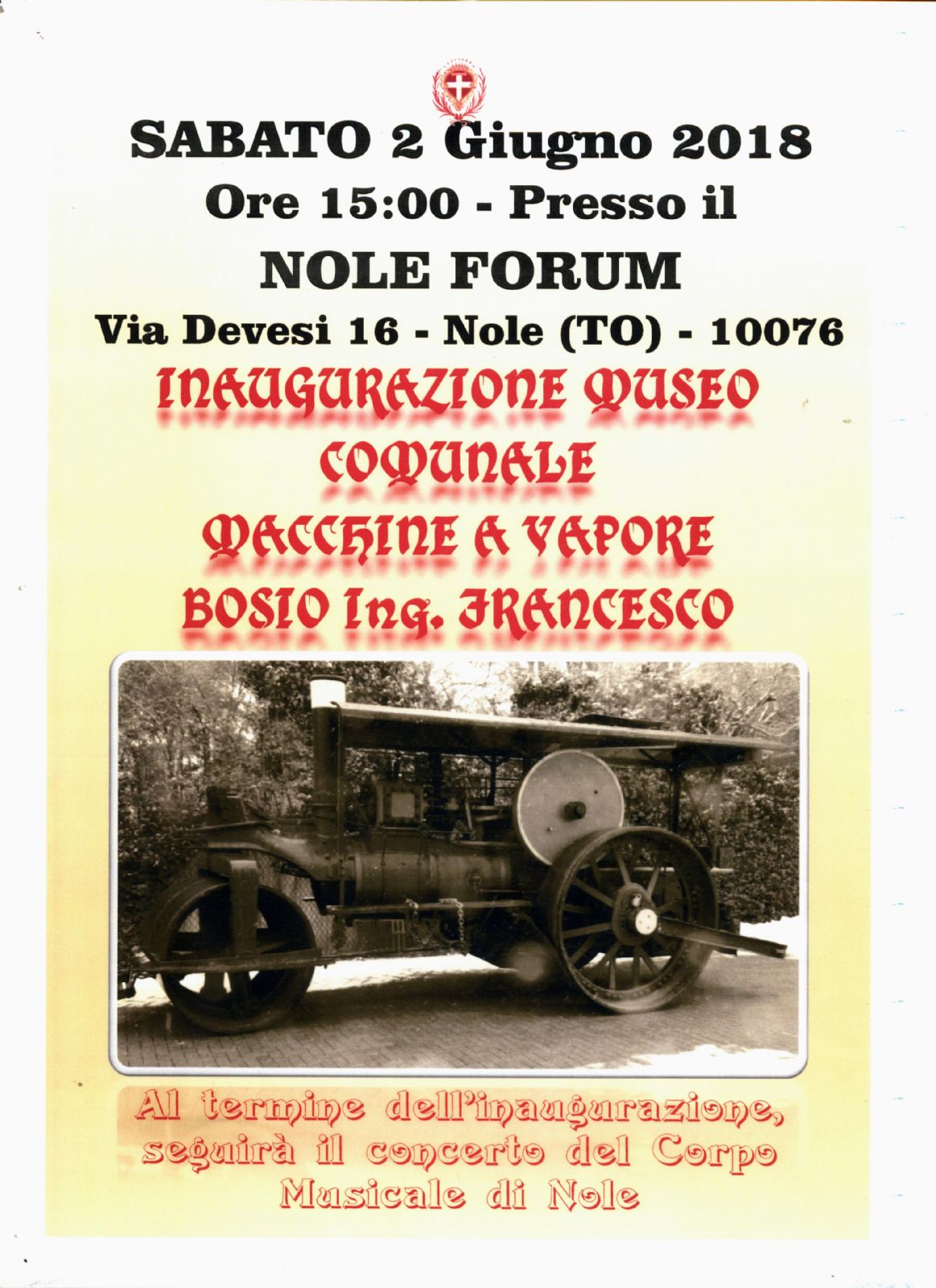 SABATO 2 Giugno 2018
Ore 15:00 - Presso il
NOLE FORUM
Via Devesi 16 - Nole (TO) - 10076

INAUGURAZIONE MUSEO
COMUNALE
MACCHINE A VAPORE
BOSIO Ing. FRANCESCO

Al termine dell'inaugurazione, seguirà il concerto del Corpo Musicale di Nole